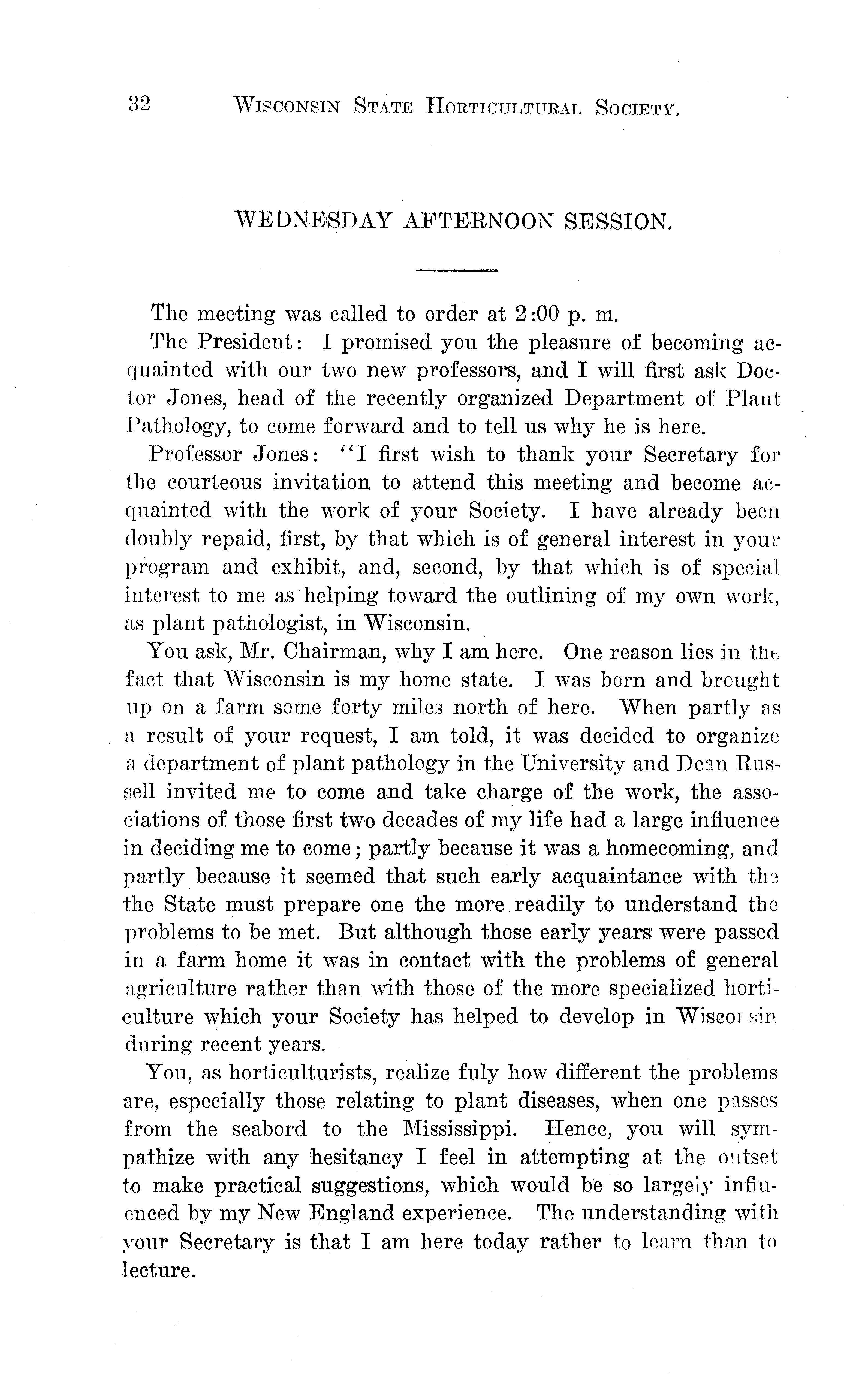 32 WISCONSIN STATE HORTICULTURAL SOCIETY.

WEDNESDAY AFTERNOON SESSION.

The meeting was called to order at 2:00 p. m.

The President: I promised you the pleasure of becoming acquainted with our two new professors, and I will first ask Doctor Jones, head of the recently organized Department of Plant Pathology, to come forward and to tell us why he is here.

Professor Jones: "I first wish to thank your Secretary for the courteous invitation to attend this meeting and become acquainted with the work of your Society. I have already been doubly repaid, first, by that which is of general interest in your program and exhibit, and, second, by that which is of special interest to me as helping toward the outlining of my own work, as plant pathologist, in Wisconsin.

You ask, Mr. Chairman, why I am here. One reason lies in the fact that Wisconsin is my home state. I was born and brought up on a farm some forty miles north of here. When partly as a result of your request, I am told, it was decided to organize a department of plant pathology in the University and Dean Russell invited me to come and take charge of the work, the associations of those first two decades of my life had a large influence in deciding me to come; partly because it was a homecoming, and partly because it seemed that such early acquaintance with the the State must prepare one the more readily to understand the problems to be met. But although those early years were passed in a farm home it was in contact with the problems of general agriculture rather than with those of the more specialized horticulture which your Society has helped to develop in Wisconsin during recent years.

You, as horticulturists, realize fuly how different the problems are, especially those relating to plant diseases, when one passes from the seabord to the Mississippi. Hence, you will sympathize with any hesitancy I feel in attempting at the outset to make practical suggestions, which would be so largely influenced by my New England experience. The understanding with your Secretary is that I am here today rather to learn than to lecture.